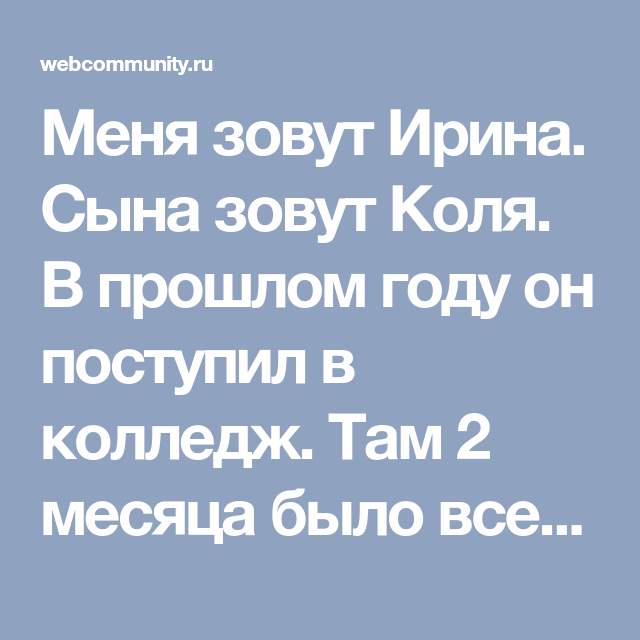 webcommunity.ru

Меня зовут Ирина. Сына зовут Коля. В прошлом году он поступил в колледж. Там 2 месяца было все...